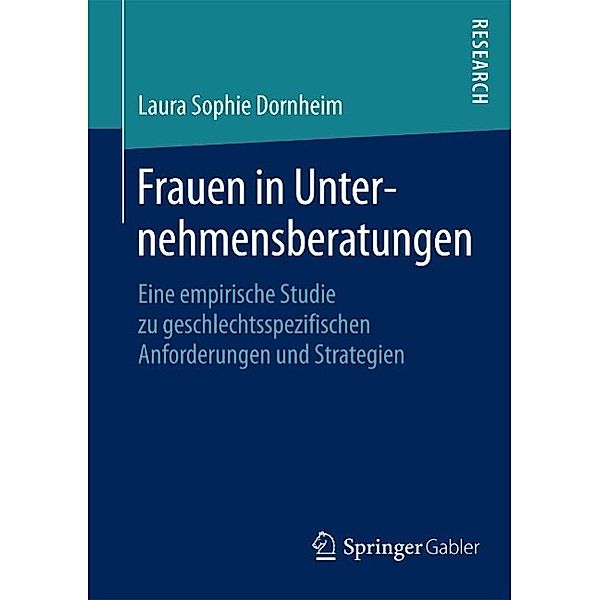 RESEARCH

Laura Sophie Dornheim

Frauen in Unternehmensberatungen

Eine empirische Studie zu geschlechtsspezifischen Anforderungen und Strategien

Springer Gabler